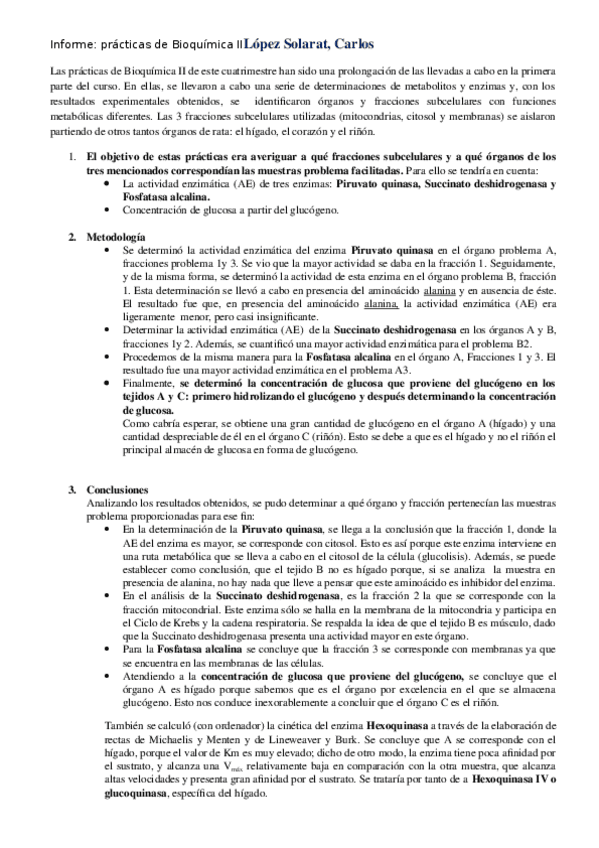 Informe: prácticas de Bioquímica II López Solarat, Carlos

Las prácticas de Bioquímica II de este cuatrimestre han sido una prolongación de las llevadas a cabo en la primera parte del curso. En ellas, se llevaron a cabo una serie de determinaciones de metabolitos y enzimas y, con los resultados experimentales obtenidos, se identificaron órganos y fracciones subcelulares con funciones metabólicas diferentes. Las 3 fracciones subcelulares utilizadas (mitocondrias, citosol y membranas) se aislaron partiendo de otros tantos órganos de rata: el hígado, el corazón y el riñón.

1. El objetivo de estas prácticas era averiguar a qué fracciones subcelulares y a qué órganos de los tres mencionados correspondían las muestras problema facilitadas. Para ello se tendría en cuenta:
• La actividad enzimática (AE) de tres enzimas: Piruvato quinasa, Succinato deshidrogenasa y Fosfatasa alcalina.
• Concentración de glucosa a partir del glucógeno.

2. Metodología
• Se determinó la actividad enzimática del enzima Piruvato quinasa en el órgano problema A, fracciones problema 1y 3. Se vio que la mayor actividad se daba en la fracción 1. Seguidamente, y de la misma forma, se determinó la actividad de esta enzima en el órgano problema B, fracción 1. Esta determinación se llevó a cabo en presencia del aminoácido alanina y en ausencia de éste. El resultado fue que, en presencia del aminoácido alanina, la actividad enzimática (AE) era ligeramente menor, pero casi insignificante.
• Determinar la actividad enzimática (AE) de la Succinato deshidrogenasa en los órganos A y B, fracciones 1y 2. Además, se cuantificó una mayor actividad enzimática para el problema B2.
• Procedemos de la misma manera para la Fosfatasa alcalina en el órgano A, Fracciones 1 y 3. El resultado fue una mayor actividad enzimática en el problema A3.
• Finalmente, se determinó la concentración de glucosa que proviene del glucógeno en los tejidos A y C: primero hidrolizando el glucógeno y después determinando la concentración de glucosa.
Como cabría esperar, se obtiene una gran cantidad de glucógeno en el órgano A (hígado) y una cantidad despreciable de él en el órgano C (riñón). Esto se debe a que es el hígado y no el riñón el principal almacén de glucosa en forma de glucógeno.

3. Conclusiones
Analizando los resultados obtenidos, se pudo determinar a qué órgano y fracción pertenecían las muestras problema proporcionadas para ese fin:
• En la determinación de la Piruvato quinasa, se llega a la conclusión que la fracción 1, donde la AE del enzima es mayor, se corresponde con citosol. Esto es así porque este enzima interviene en una ruta metabólica que se lleva a cabo en el citosol de la célula (glucolisis). Además, se puede establecer como conclusión, que el tejido B no es hígado porque, si se analiza la muestra en presencia de alanina, no hay nada que lleve a pensar que este aminoácido es inhibidor del enzima.
• En el análisis de la Succinato deshidrogenasa, es la fracción 2 la que se corresponde con la fracción mitocondrial. Este enzima sólo se halla en la membrana de la mitocondria y participa en el Ciclo de Krebs y la cadena respiratoria. Se respalda la idea de que el tejido B es músculo, dado que la Succinato deshidrogenasa presenta una actividad mayor en este órgano.
• Para la Fosfatasa alcalina se concluye que la fracción 3 se corresponde con membranas ya que se encuentra en las membranas de las células.
• Atendiendo a la concentración de glucosa que proviene del glucógeno, se concluye que el órgano A es hígado porque sabemos que es el órgano por excelencia en el que se almacena glucógeno. Esto nos conduce inexorablemente a concluir que el órgano C es el riñón.

También se calculó (con ordenador) la cinética del enzima Hexoquinasa a través de la elaboración de rectas de Michaelis y Menten y de Lineweaver y Burk. Se concluye que A se corresponde con el hígado, porque el valor de Km es muy elevado; dicho de otro modo, la enzima tiene poca afinidad por el sustrato, y alcanza una $V_{máx}$ relativamente baja en comparación con la otra muestra, que alcanza altas velocidades y presenta gran afinidad por el sustrato. Se trataría por tanto de a Hexoquinasa IV o glucoquinasa, específica del hígado.